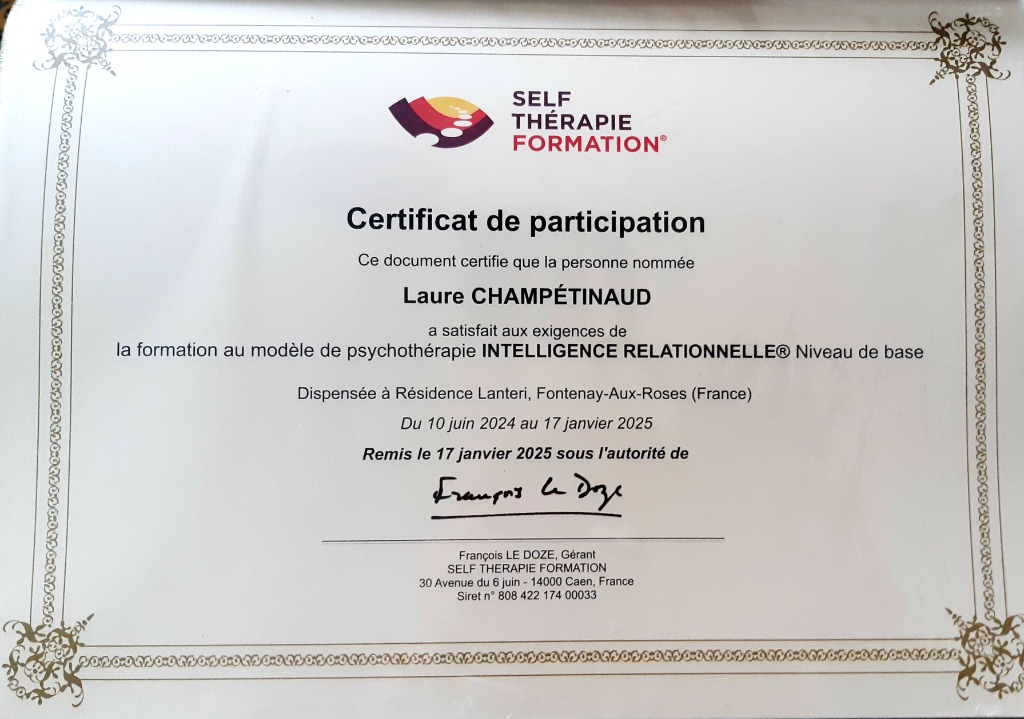 SELF
THÉRAPIE
FORMATION®

Certificat de participation

Ce document certifie que la personne nommée

Laure CHAMPÉTINAUD

a satisfait aux exigences de
la formation au modèle de psychothérapie INTELLIGENCE RELATIONNELLE® Niveau de base

Dispensée à Résidence Lanteri, Fontenay-Aux-Roses (France)

Du 10 juin 2024 au 17 janvier 2025

Remis le 17 janvier 2025 sous l'autorité de

François Le Doze

François LE DOZE, Gérant
SELF THERAPIE FORMATION
30 Avenue du 6 juin - 14000 Caen, France
Siret n° 808 422 174 00033